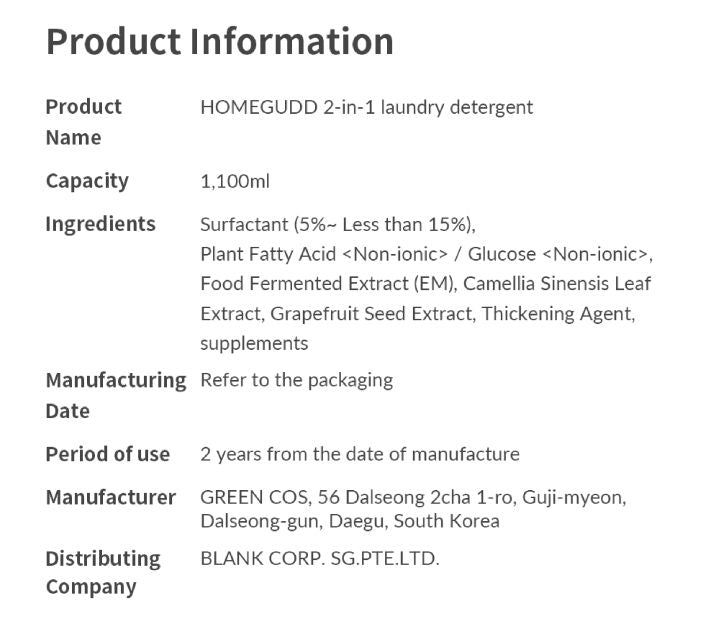 Product Information

Product Name
HOMEGUDD 2-in-1 laundry detergent

Capacity
1,100ml

Ingredients
Surfactant (5%~ Less than 15%), Plant Fatty Acid <Non-ionic> / Glucose <Non-ionic>, Food Fermented Extract (EM), Camellia Sinensis Leaf Extract, Grapefruit Seed Extract, Thickening Agent, supplements

Manufacturing Date
Refer to the packaging

Period of use
2 years from the date of manufacture

Manufacturer
GREEN COS, 56 Dalseong 2cha 1-ro, Guji-myeon, Dalseong-gun, Daegu, South Korea

Distributing Company
BLANK CORP. SG.PTE.LTD.